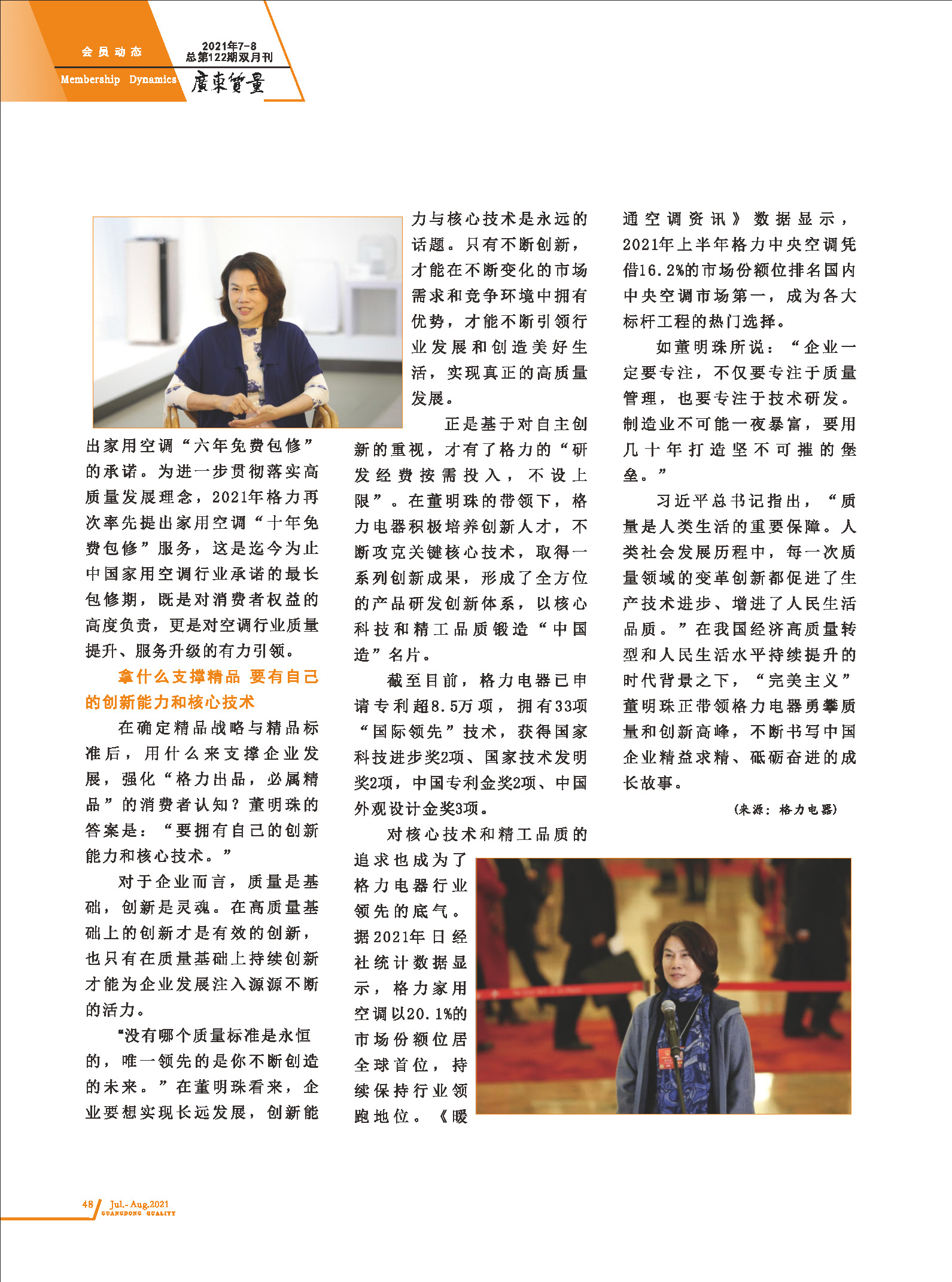 会员动态
Membership Dynamics
2021年7-8
总第122期双月刊
廣東質量

出家用空调“六年免费包修”的承诺。为进一步贯彻落实高质量发展理念，2021年格力再次率先提出家用空调“十年免费包修”服务，这是迄今为止中国家用空调行业承诺的最长包修期，既是对消费者权益的高度负责，更是对空调行业质量提升、服务升级的有力引领。

拿什么支撑精品 要有自己的创新能力和核心技术

在确定精品战略与精品标准后，用什么来支撑企业发展，强化“格力出品，必属精品”的消费者认知？董明珠的答案是：“要拥有自己的创新能力和核心技术。”

对于企业而言，质量是基础，创新是灵魂。在高质量基础上的创新才是有效的创新，也只有在质量基础上持续创新才能为企业发展注入源源不断的活力。

“没有哪个质量标准是永恒的，唯一领先的是你不断创造的未来。”在董明珠看来，企业要想实现长远发展，创新能力与核心技术是永远的话题。只有不断创新，才能在不断变化的市场需求和竞争环境中拥有优势，才能不断引领行业发展和创造美好生活，实现真正的高质量发展。

正是基于对自主创新的重视，才有了格力的“研发经费按需投入，不设上限”。在董明珠的带领下，格力电器积极培养创新人才，不断攻克关键核心技术，取得一系列创新成果，形成了全方位的产品研发创新体系，以核心科技和精工品质锻造“中国造”名片。

截至目前，格力电器已申请专利超8.5万项，拥有33项“国际领先”技术，获得国家科技进步奖2项、国家技术发明奖2项，中国专利金奖2项、中国外观设计金奖3项。

对核心技术和精工品质的追求也成为了格力电器行业领先的底气。据2021年日经社统计数据显示，格力家用空调以20.1%的市场份额位居全球首位，持续保持行业领跑地位。《暖通空调资讯》数据显示，2021年上半年格力中央空调凭借16.2%的市场份额位排名国内中央空调市场第一，成为各大标杆工程的热门选择。

如董明珠所说：“企业一定要专注，不仅要专注于质量管理，也要专注于技术研发。制造业不可能一夜暴富，要用几十年打造坚不可摧的堡垒。”

习近平总书记指出，“质量是人类生活的重要保障。人类社会发展历程中，每一次质量领域的变革创新都促进了生产技术进步、增进了人民生活品质。”在我国经济高质量转型和人民生活水平持续提升的时代背景之下，“完美主义”董明珠正带领格力电器勇攀质量和创新高峰，不断书写中国企业精益求精、砥砺奋进的成长故事。

（来源：格力电器）

48 Jul.-Aug.2021
GUANGDONG QUALITY